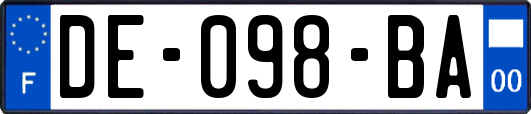 F
DE-098-BA
00